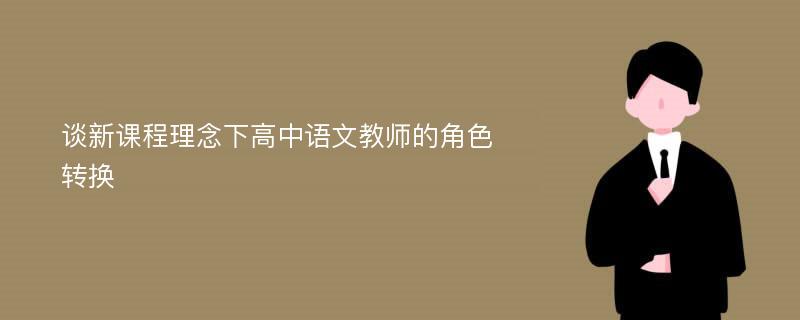 谈新课程理念下高中语文教师的角色转换